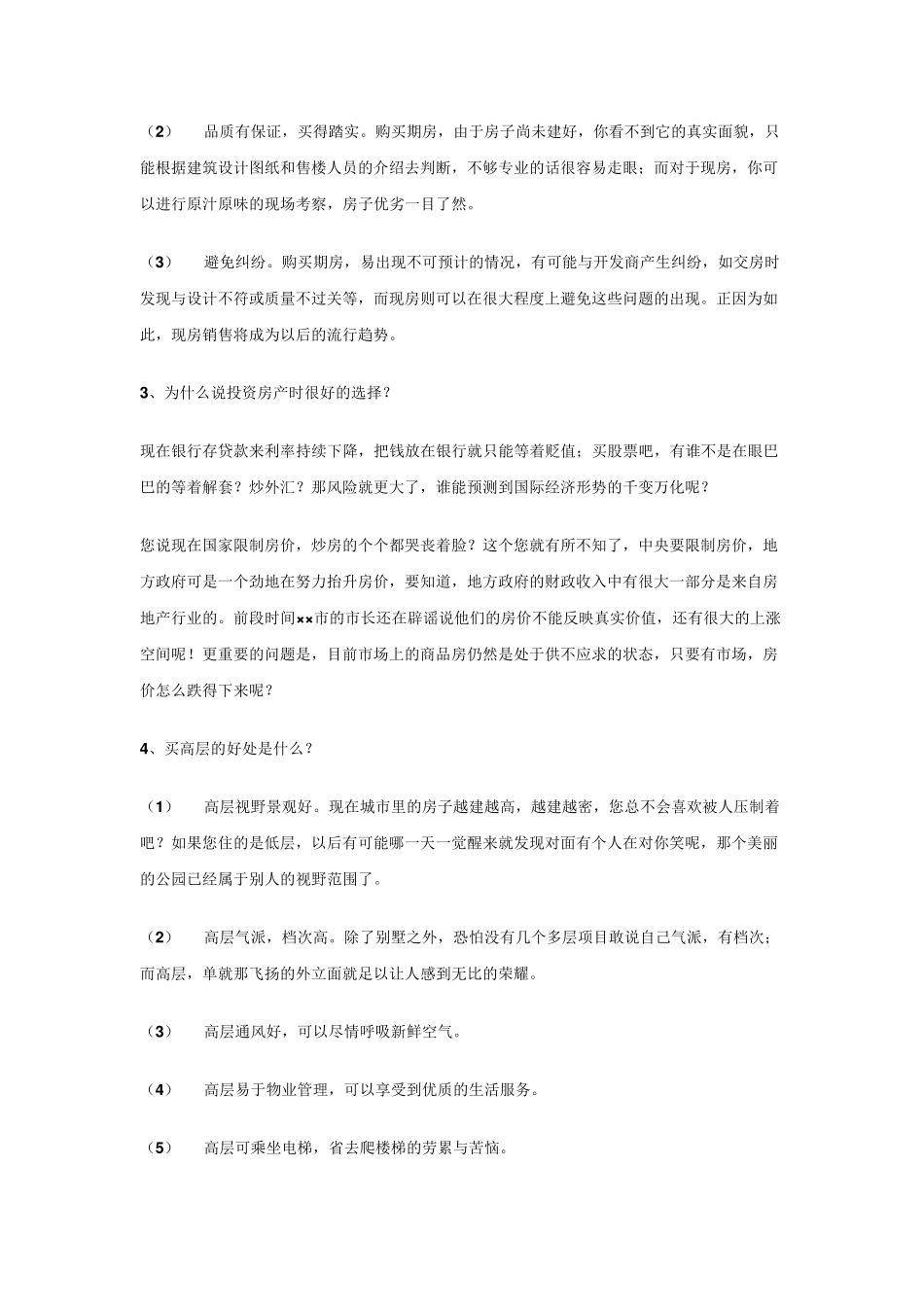 （2） 品质有保证，买得踏实。购买期房，由于房子尚未建好，你看不到它的真实面貌，只能根据建筑设计图纸和售楼人员的介绍去判断，不够专业的话很容易走眼；而对于现房，你可以进行原汁原味的现场考察，房子优劣一目了然。

（3） 避免纠纷。购买期房，易出现不可预计的情况，有可能与开发商产生纠纷，如交房时发现与设计不符或质量不过关等，而现房则可以在很大程度上避免这些问题的出现。正因为如此，现房销售将成为以后的流行趋势。

3、为什么说投资房产时很好的选择？

现在银行存贷款来利率持续下降，把钱放在银行就只能等着贬值；买股票吧，有谁不是在眼巴巴的等着解套？炒外汇？那风险就更大了，谁能预测到国际经济形势的千变万化呢？

您说现在国家限制房价，炒房的个个都哭丧着脸？这个您就有所不知了，中央要限制房价，地方政府可是一个劲地在努力抬升房价，要知道，地方政府的财政收入中有很大一部分是来自房地产行业的。前段时间××市的市长还在辟谣说他们的房价不能反映真实价值，还有很大的上涨空间呢！更重要的问题是，目前市场上的商品房仍然是处于供不应求的状态，只要有市场，房价怎么跌得下来呢？

4、买高层的好处是什么？

（1） 高层视野景观好。现在城市里的房子越建越高，越建越密，您总不会喜欢被人压制着吧？如果您住的是低层，以后有可能哪一天一觉醒来就发现对面有个人在对你笑呢，那个美丽的公园已经属于别人的视野范围了。

（2） 高层气派，档次高。除了别墅之外，恐怕没有几个多层项目敢说自己气派，有档次；而高层，单就那飞扬的外立面就足以让人感到无比的荣耀。

（3） 高层通风好，可以尽情呼吸新鲜空气。

（4） 高层易于物业管理，可以享受到优质的生活服务。

（5） 高层可乘坐电梯，省去爬楼梯的劳累与苦恼。